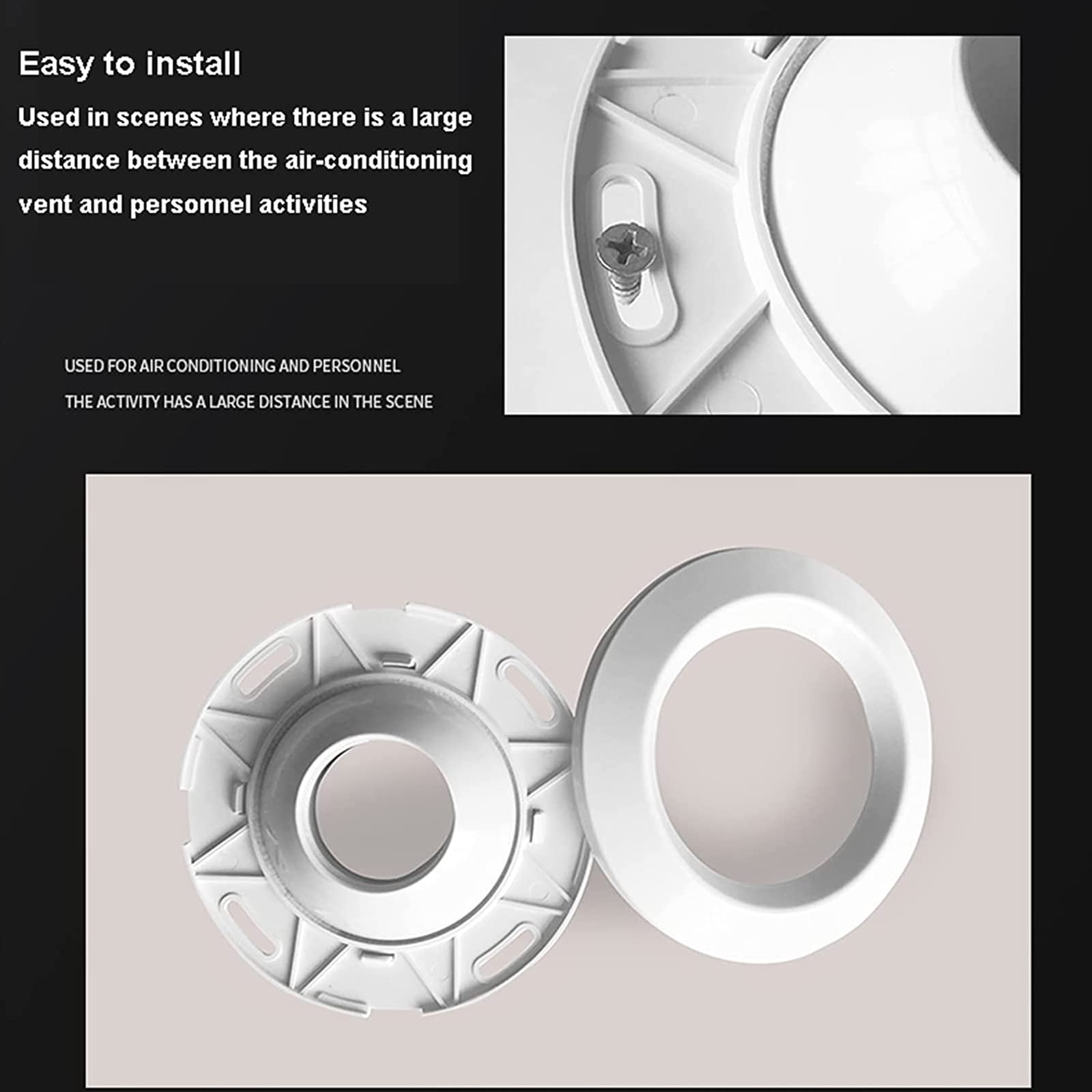 Easy to install

Used in scenes where there is a large distance between the air-conditioning vent and personnel activities

USED FOR AIR CONDITIONING AND PERSONNEL THE ACTIVITY HAS A LARGE DISTANCE IN THE SCENE